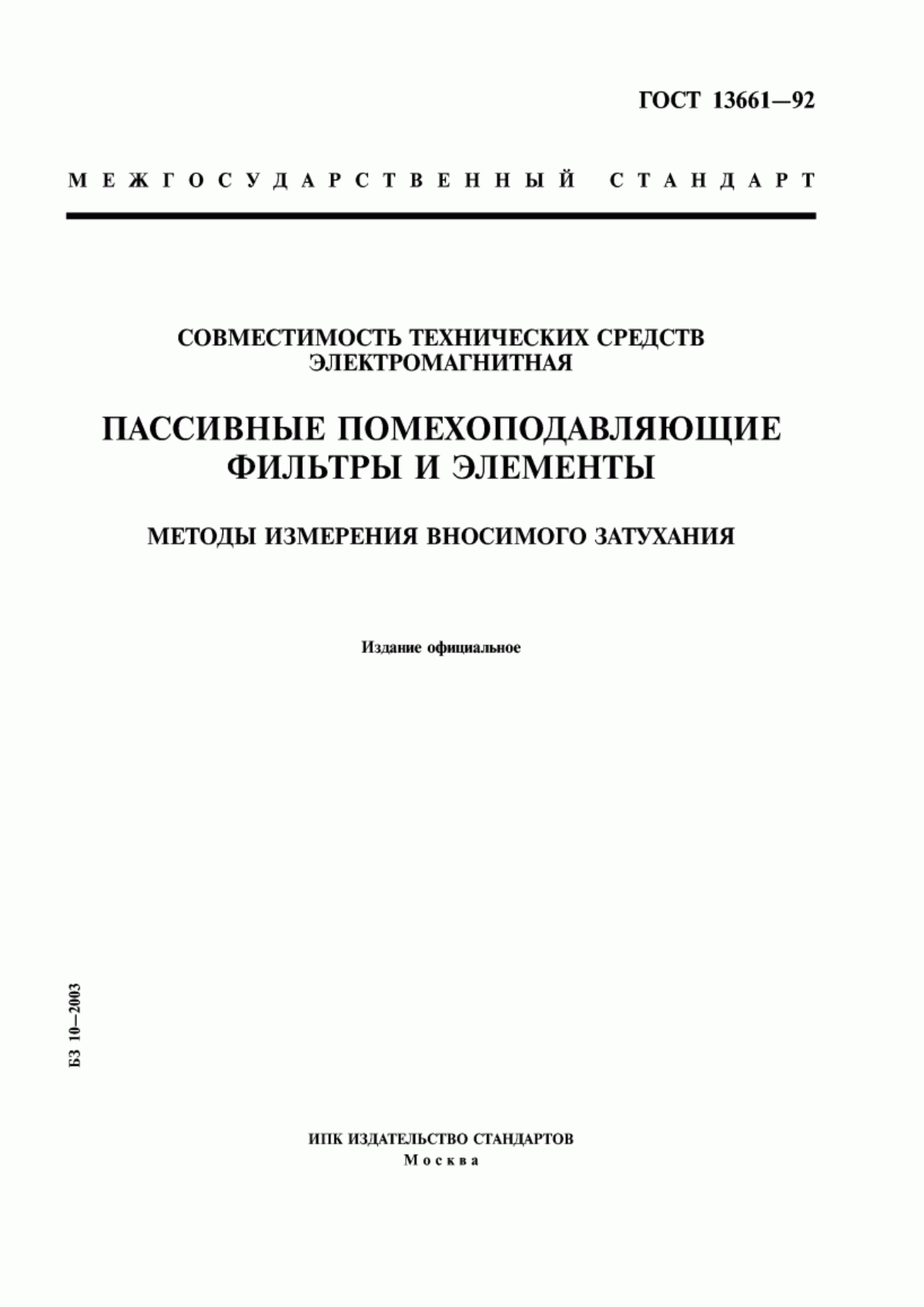 ГОСТ 13661—92

МЕЖГОСУДАРСТВЕННЫЙ СТАНДАРТ

СОВМЕСТИМОСТЬ ТЕХНИЧЕСКИХ СРЕДСТВ ЭЛЕКТРОМАГНИТНАЯ

ПАССИВНЫЕ ПОМЕХОПОДАВЛЯЮЩИЕ ФИЛЬТРЫ И ЭЛЕМЕНТЫ

МЕТОДЫ ИЗМЕРЕНИЯ ВНОСИМОГО ЗАТУХАНИЯ

Издание официальное

БЗ 10—2003

ИПК ИЗДАТЕЛЬСТВО СТАНДАРТОВ
Москва